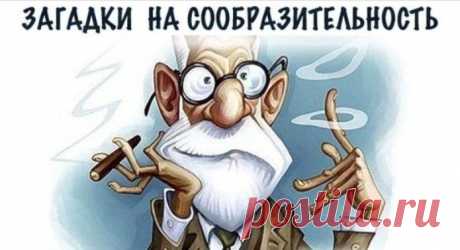 ЗАГАДКИ НА СООБРАЗИТЕЛЬНОСТЬ

postila.ru